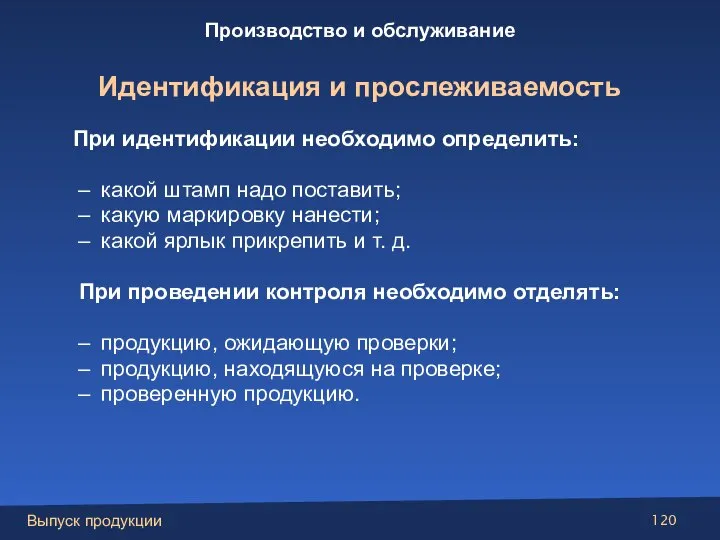 Производство и обслуживание

Идентификация и прослеживаемость

При идентификации необходимо определить:

– какой штамп надо поставить;
– какую маркировку нанести;
– какой ярлык прикрепить и т. д.

При проведении контроля необходимо отделять:

– продукцию, ожидающую проверки;
– продукцию, находящуюся на проверке;
– проверенную продукцию.

Выпуск продукции

120